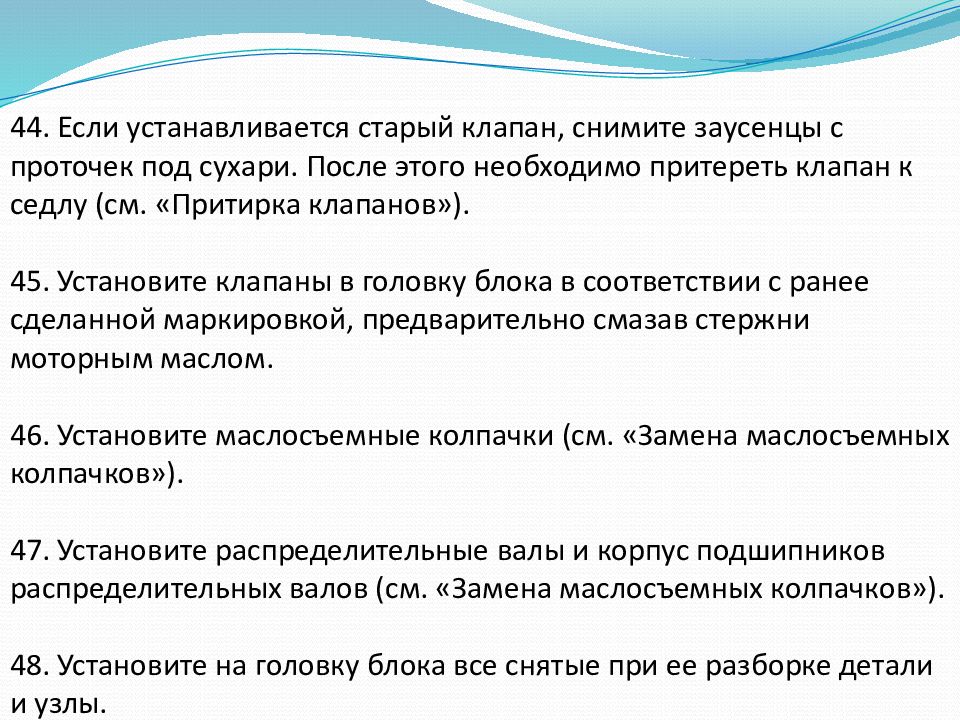 44. Если устанавливается старый клапан, снимите заусенцы с проточек под сухари. После этого необходимо притереть клапан к седлу (см. «Притирка клапанов»).

45. Установите клапаны в головку блока в соответствии с ранее сделанной маркировкой, предварительно смазав стержни моторным маслом.

46. Установите маслосъемные колпачки (см. «Замена маслосъемных колпачков»).

47. Установите распределительные валы и корпус подшипников распределительных валов (см. «Замена маслосъемных колпачков»).

48. Установите на головку блока все снятые при ее разборке детали и узлы.